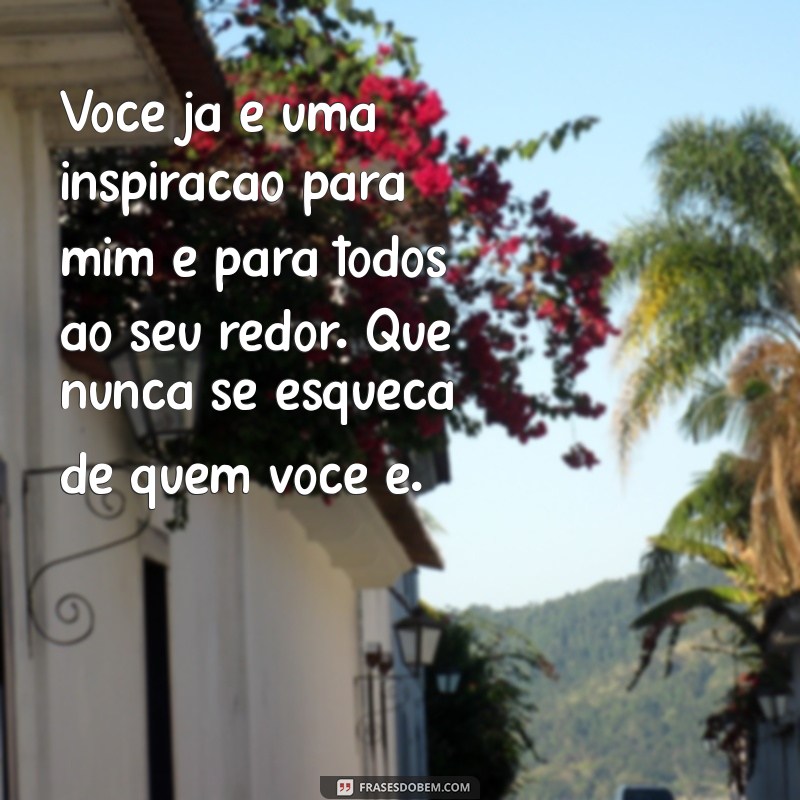 Voce ja e uma inspiracao para mim e para todos ao seu redor. Que nunca se esqueca de quem voce e.

FRASESDOBEM.COM